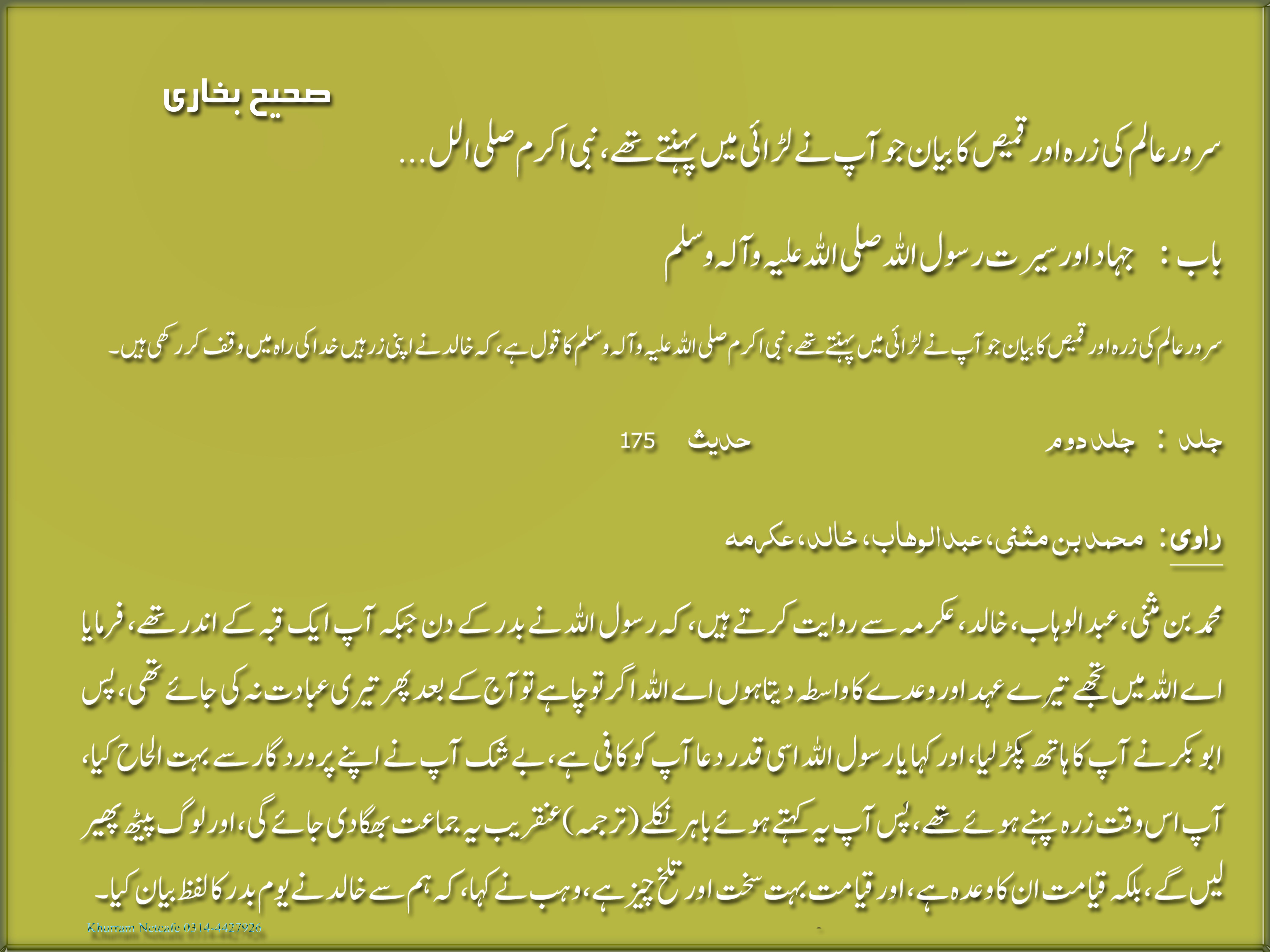 صحیح بخاری

سرور عالم کی زرہ اور قمیص کا بیان جو آپ نے لڑائی میں پہنتے تھے، نبی اکرم صلی الل...

باب : جہاد اور سیرت رسول اللہ صلی اللہ علیہ وآلہ وسلم

سرور عالم کی زرہ اور قمیص کا بیان جو آپ نے لڑائی میں پہنتے تھے، نبی اکرم صلی اللہ علیہ وآلہ وسلم کا قول ہے، کہ خالد نے اپنی زرہیں خدا کی راہ میں وقف کر رکھی ہیں۔

جلد : جلد دوم حدیث 175

راوی: محمد بن مثنی، عبدالوہاب، خالد، عکرمہ

محمد بن مثنی، عبدالوہاب، خالد، عکرمہ سے روایت کرتے ہیں، کہ رسول اللہ نے بدر کے دن جبکہ آپ ایک قبہ کے اندر تھے، فرمایا اے اللہ میں تجھے تیرے عہد اور وعدے کا واسطہ دیتا ہوں اے اللہ اگر تو چاہے تو آج کے بعد پھر تیری عبادت نہ کی جائے تھی، پس ابو بکر نے آپ کا ہاتھ پکڑ لیا، اور کہا یا رسول اللہ اسی قدر دعا آپ کو کافی ہے، بے شک آپ نے اپنے پروردگار سے بہت الحاح کیا، آپ اس وقت زرہ پہنے ہوئے تھے، پس آپ یہ کہتے ہوئے باہر نکلے (ترجمہ) عنقریب یہ جماعت بھگا دی جائے گی، اور لوگ پیٹھ پھیر لیں گے، بلکہ قیامت ان کا وعدہ ہے، اور قیامت بہت سخت اور تلخ چیز ہے، وہب نے کہا، کہ ہم سے خالد نے یوم بدر کا لفظ بیان کیا۔

Khurram Netcafe 0314-4427926